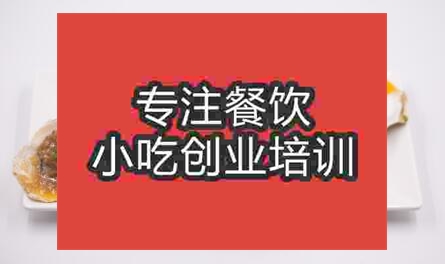 专注餐饮
小吃创业培训